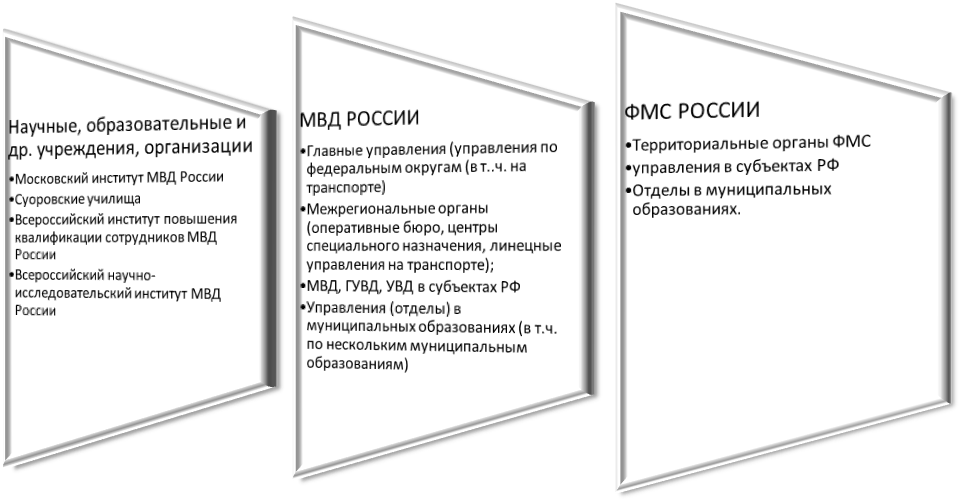 Научные, образовательные и др. учреждения, организации

•Московский институт МВД России
•Суоровские училища
•Всероссийский институт повышения квалификации сотрудников МВД России
•Всероссийский научно-исследовательский институт МВД России

МВД РОССИИ

•Главные управления (управления по федеральным округам (в т..ч. на транспорте)
•Межрегиональные органы (оперативные бюро, центры специального назначения, линецные управления на транспорте);
•МВД, ГУВД, УВД в субъектах РФ
•Управления (отделы) в муниципальных образованиях (в т.ч. по нескольким муниципальным образованиям)

ФМС РОССИИ

•Территориальные органы ФМС
•управления в субъектах РФ
•Отделы в муниципальных образованиях.